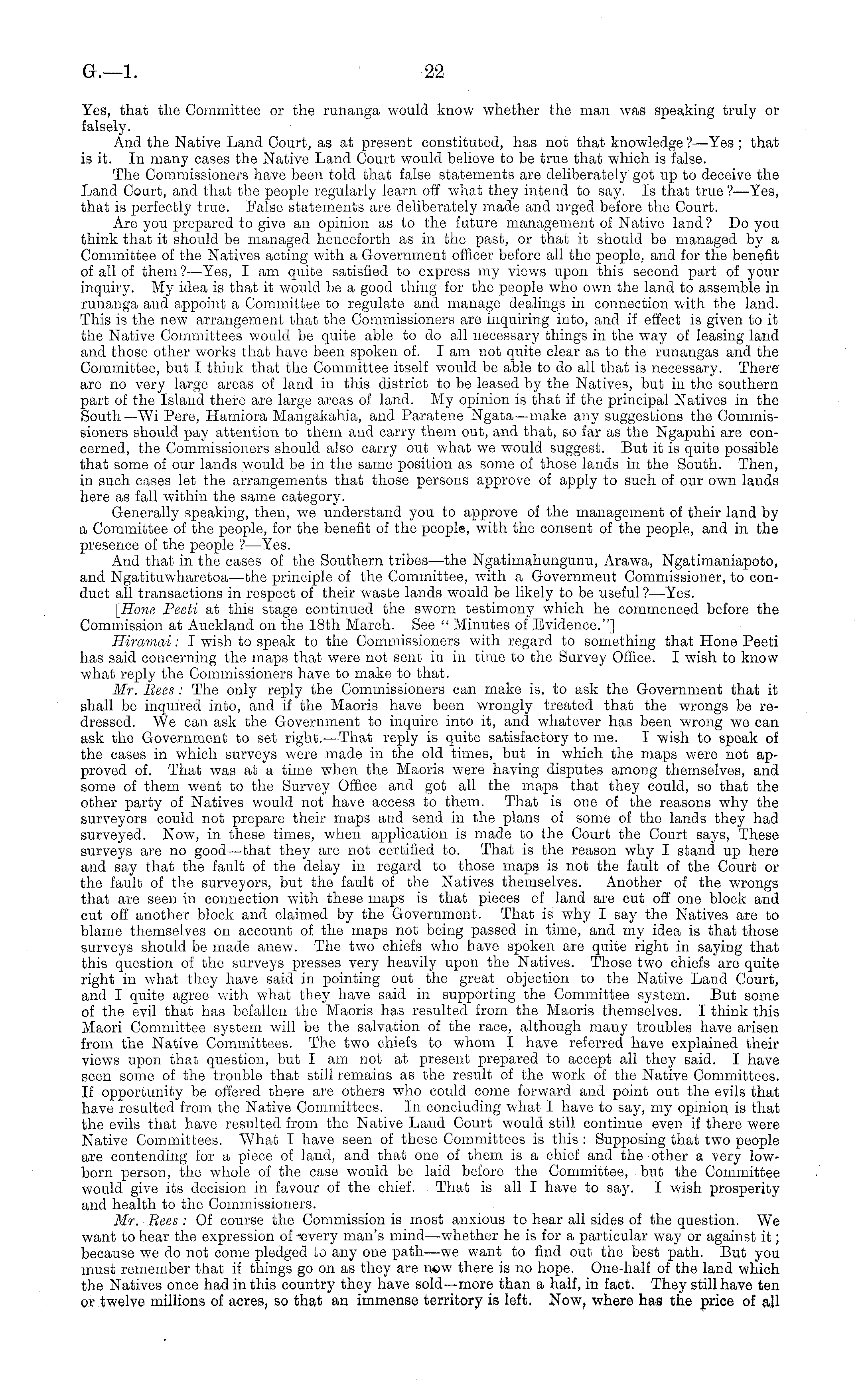 G.—1. 22

Yes, that the Committee or the runanga would know whether the man was speaking truly or falsely.

And the Native Land Court, as at present constituted, has not that knowledge?—Yes; that is it. In many cases the Native Land Court would believe to be true that which is false.

The Commissioners have been told that false statements are deliberately got up to deceive the Land Court, and that the people regularly learn off what they intend to say. Is that true?—Yes, that is perfectly true. False statements are deliberately made and urged before the Court.

Are you prepared to give an opinion as to the future management of Native land? Do you think that it should be managed henceforth as in the past, or that it should be managed by a Committee of the Natives acting with a Government officer before all the people, and for the benefit of all of them?—Yes, I am quite satisfied to express my views upon this second part of your inquiry. My idea is that it would be a good thing for the people who own the land to assemble in runanga and appoint a Committee to regulate and manage dealings in connection with the land. This is the new arrangement that the Commissioners are inquiring into, and if effect is given to it the Native Committees would be quite able to do all necessary things in the way of leasing land and those other works that have been spoken of. I am not quite clear as to the runangas and the Committee, but I think that the Committee itself would be able to do all that is necessary. There are no very large areas of land in this district to be leased by the Natives, but in the southern part of the Island there are large areas of land. My opinion is that if the principal Natives in the South—Wi Pere, Hamiora Mangakahia, and Paratene Ngata—make any suggestions the Commissioners should pay attention to them and carry them out, and that, so far as the Ngapuhi are concerned, the Commissioners should also carry out what we would suggest. But it is quite possible that some of our lands would be in the same position as some of those lands in the South. Then, in such cases let the arrangements that those persons approve of apply to such of our own lands here as fall within the same category.

Generally speaking, then, we understand you to approve of the management of their land by a Committee of the people, for the benefit of the people, with the consent of the people, and in the presence of the people?—Yes.

And that in the cases of the Southern tribes—the Ngatimahungunu, Arawa, Ngatimaniapoto, and Ngatituwharetoa—the principle of the Committee, with a Government Commissioner, to conduct all transactions in respect of their waste lands would be likely to be useful?—Yes.

[Hone Peeti at this stage continued the sworn testimony which he commenced before the Commission at Auckland on the 18th March. See "Minutes of Evidence."]

Hiramai: I wish to speak to the Commissioners with regard to something that Hone Peeti has said concerning the maps that were not sent in in time to the Survey Office. I wish to know what reply the Commissioners have to make to that.

Mr. Rees: The only reply the Commissioners can make is, to ask the Government that it shall be inquired into, and if the Maoris have been wrongly treated that the wrongs be redressed. We can ask the Government to inquire into it, and whatever has been wrong we can ask the Government to set right.—That reply is quite satisfactory to me. I wish to speak of the cases in which surveys were made in the old times, but in which the maps were not approved of. That was at a time when the Maoris were having disputes among themselves, and some of them went to the Survey Office and got all the maps that they could, so that the other party of Natives would not have access to them. That is one of the reasons why the surveyors could not prepare their maps and send in the plans of some of the lands they had surveyed. Now, in these times, when application is made to the Court the Court says, These surveys are no good—that they are not certified to. That is the reason why I stand up here and say that the fault of the delay in regard to those maps is not the fault of the Court or the fault of the surveyors, but the fault of the Natives themselves. Another of the wrongs that are seen in connection with these maps is that pieces of land are cut off one block and cut off another block and claimed by the Government. That is why I say the Natives are to blame themselves on account of the maps not being passed in time, and my idea is that those surveys should be made anew. The two chiefs who have spoken are quite right in saying that this question of the surveys presses very heavily upon the Natives. Those two chiefs are quite right in what they have said in pointing out the great objection to the Native Land Court, and I quite agree with what they have said in supporting the Committee system. But some of the evil that has befallen the Maoris has resulted from the Maoris themselves. I think this Maori Committee system will be the salvation of the race, although many troubles have arisen from the Native Committees. The two chiefs to whom I have referred have explained their views upon that question, but I am not at present prepared to accept all they said. I have seen some of the trouble that still remains as the result of the work of the Native Committees. If opportunity be offered there are others who could come forward and point out the evils that have resulted from the Native Committees. In concluding what I have to say, my opinion is that the evils that have resulted from the Native Land Court would still continue even if there were Native Committees. What I have seen of these Committees is this: Supposing that two people are contending for a piece of land, and that one of them is a chief and the other a very lowborn person, the whole of the case would be laid before the Committee, but the Committee would give its decision in favour of the chief. That is all I have to say. I wish prosperity and health to the Commissioners.

Mr. Rees: Of course the Commission is most anxious to hear all sides of the question. We want to hear the expression of every man's mind—whether he is for a particular way or against it; because we do not come pledged to any one path—we want to find out the best path. But you must remember that if things go on as they are now there is no hope. One-half of the land which the Natives once had in this country they have sold—more than a half, in fact. They still have ten or twelve millions of acres, so that an immense territory is left. Now, where has the price of all